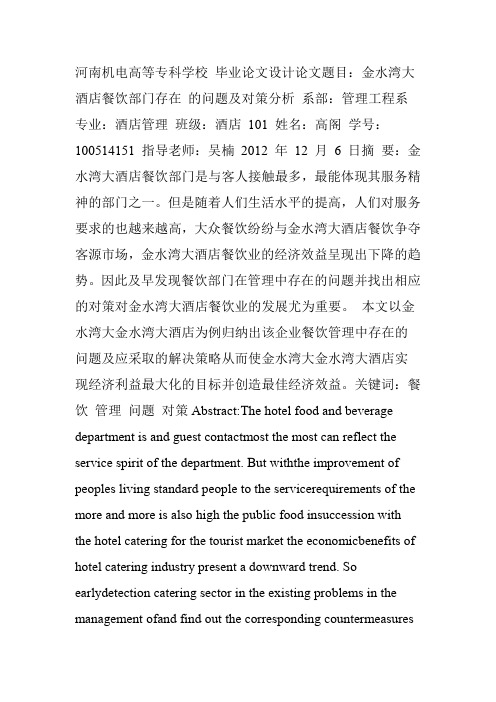 河南机电高等专科学校 毕业论文设计论文题目：金水湾大酒店餐饮部门存在 的问题及对策分析 系部：管理工程系 专业：酒店管理 班级：酒店 101 姓名：高阁 学号：100514151 指导老师：吴楠 2012 年 12 月 6 日摘 要：金水湾大酒店餐饮部门是与客人接触最多，最能体现其服务精神的部门之一。但是随着人们生活水平的提高，人们对服务要求的也越来越高，大众餐饮纷纷与金水湾大酒店餐饮争夺客源市场，金水湾大酒店餐饮业的经济效益呈现出下降的趋势。因此及早发现餐饮部门在管理中存在的问题并找出相应的对策对金水湾大酒店餐饮业的发展尤为重要。 本文以金水湾大金水湾大酒店为例归纳出该企业餐饮管理中存在的问题及应采取的解决策略从而使金水湾大金水湾大酒店实现经济利益最大化的目标并创造最佳经济效益。关键词：餐饮 管理 问题 对策 Abstract:The hotel food and beverage department is and guest contactmost the most can reflect the service spirit of the department. But withthe improvement of peoples living standard people to the servicerequirements of the more and more is also high the public food insuccession with the hotel catering for the tourist market the economicbenefits of hotel catering industry present a downward trend. So earlydetection catering sector in the existing problems in the management ofand find out the corresponding countermeasures